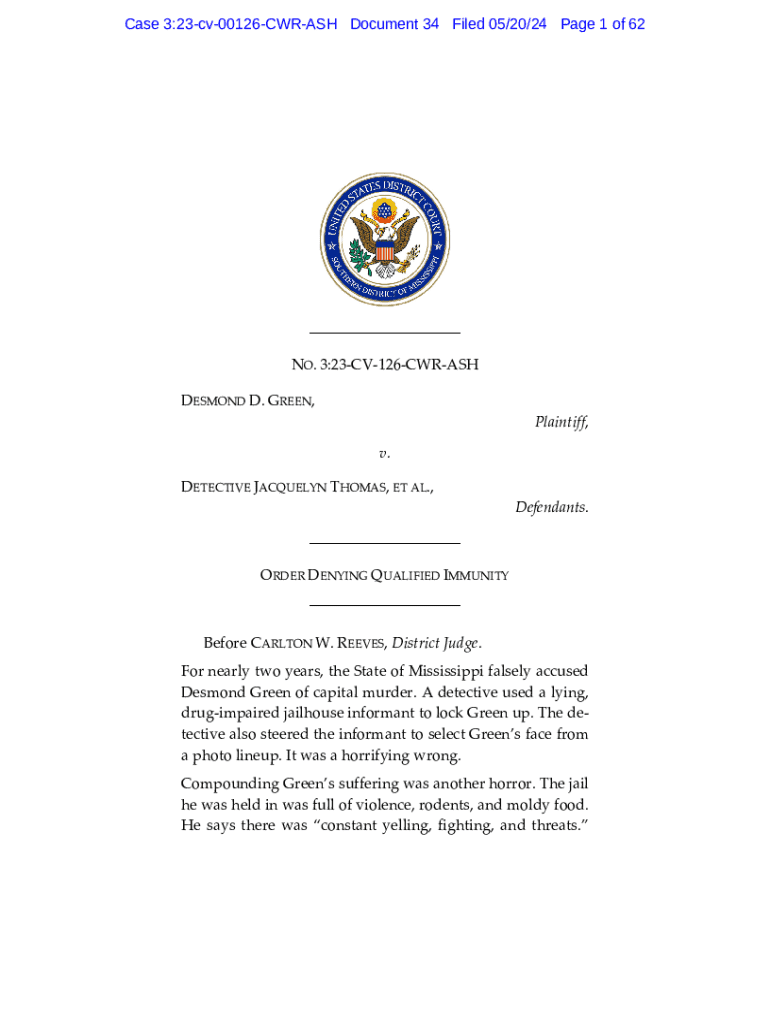 Case 3:23-cv-00126-CWR-ASH Document 34 Filed 05/20/24 Page 1 of 62

UNITED STATES DISTRICT COURT
SOUTHERN DISTRICT OF MISSISSIPPI

NO. 3:23-CV-126-CWR-ASH

DESMOND D. GREEN,

Plaintiff,

v.

DETECTIVE JACQUELYN THOMAS, ET AL.,

Defendants.

ORDER DENYING QUALIFIED IMMUNITY

Before CARLTON W. REEVES, District Judge.

For nearly two years, the State of Mississippi falsely accused Desmond Green of capital murder. A detective used a lying, drug-impaired jailhouse informant to lock Green up. The detective also steered the informant to select Green's face from a photo lineup. It was a horrifying wrong.

Compounding Green's suffering was another horror. The jail he was held in was full of violence, rodents, and moldy food. He says there was "constant yelling, fighting, and threats."